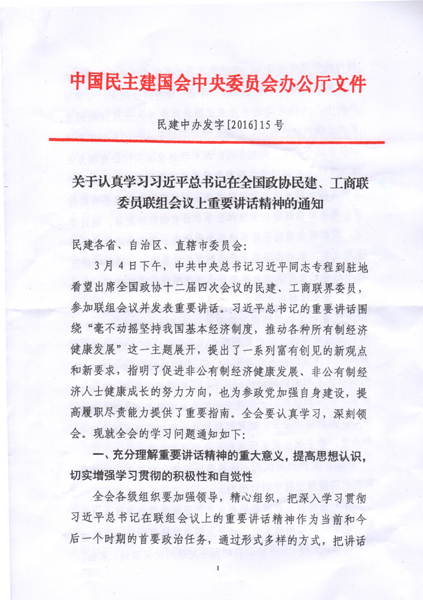 中国民主建国会中央委员会办公厅文件

民建中办发字[2016]15号

关于认真学习习近平总书记在全国政协民建、工商联委员联组会议上重要讲话精神的通知

民建各省、自治区、直辖市委员会：

3月4日下午，中共中央总书记习近平同志专程到驻地看望出席全国政协十二届四次会议的民建、工商联界委员，参加联组会议并发表重要讲话。习近平总书记的重要讲话围绕“毫不动摇坚持我国基本经济制度，推动各种所有制经济健康发展”这一主题展开，提出了一系列富有创见的新观点和新要求，指明了促进非公有制经济健康发展、非公有制经济人士健康成长的努力方向，也为参政党加强自身建设，提高履职尽责能力提供了重要指南。全会要认真学习，深刻领会。现就全会的学习问题通知如下：

一、充分理解重要讲话精神的重大意义，提高思想认识，切实增强学习贯彻的积极性和自觉性

全会各级组织要加强领导，精心组织，把深入学习贯彻习近平总书记在联组会议上的重要讲话精神作为当前和今后一个时期的首要政治任务，通过形式多样的方式，把讲话

1